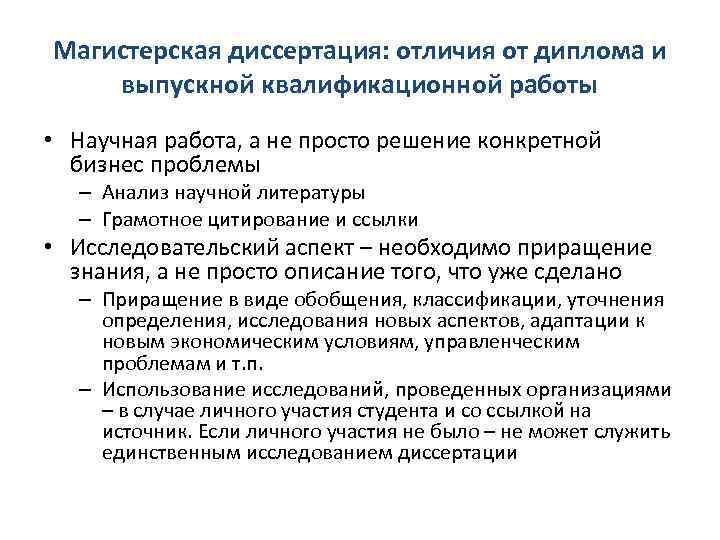 Магистерская диссертация: отличия от диплома и выпускной квалификационной работы

• Научная работа, а не просто решение конкретной бизнес проблемы
– Анализ научной литературы
– Грамотное цитирование и ссылки
• Исследовательский аспект – необходимо приращение знания, а не просто описание того, что уже сделано
– Приращение в виде обобщения, классификации, уточнения определения, исследования новых аспектов, адаптации к новым экономическим условиям, управленческим проблемам и т.п.
– Использование исследований, проведенных организациями – в случае личного участия студента и со ссылкой на источник. Если личного участия не было – не может служить единственным исследованием диссертации